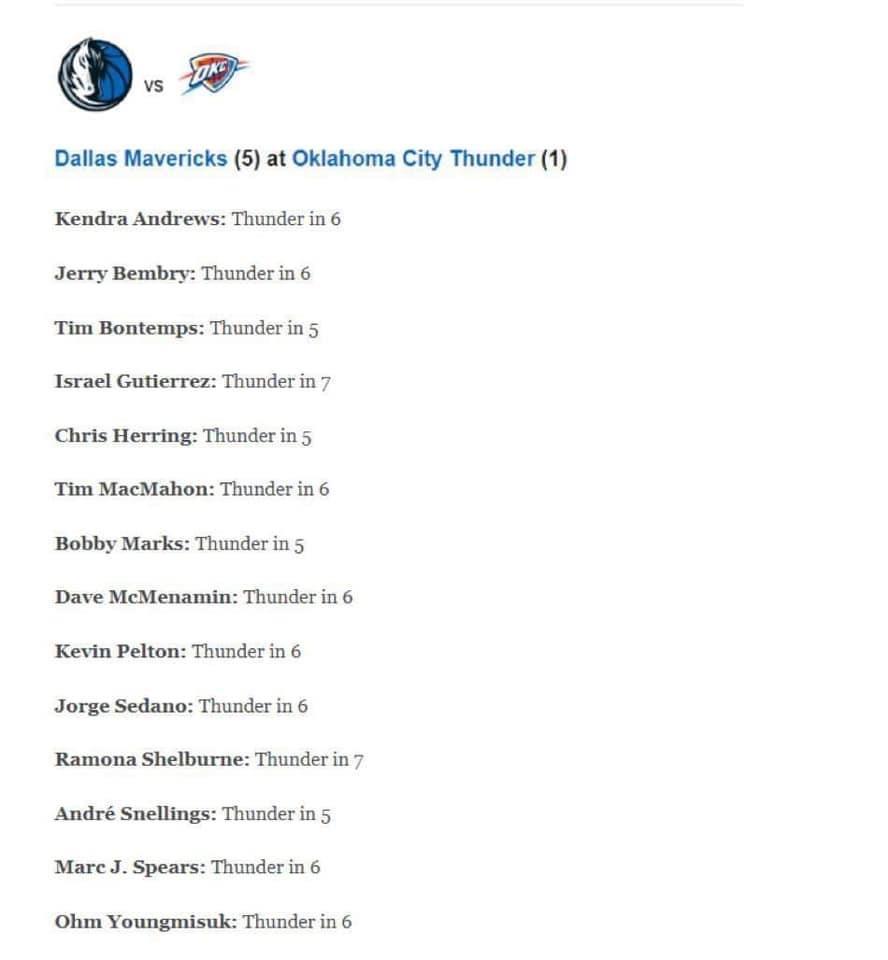 VS OKC

Dallas Mavericks (5) at Oklahoma City Thunder (1)

Kendra Andrews: Thunder in 6

Jerry Bembry: Thunder in 6

Tim Bontemps: Thunder in 5

Israel Gutierrez: Thunder in 7

Chris Herring: Thunder in 5

Tim MacMahon: Thunder in 6

Bobby Marks: Thunder in 5

Dave McMenamin: Thunder in 6

Kevin Pelton: Thunder in 6

Jorge Sedano: Thunder in 6

Ramona Shelburne: Thunder in 7

André Snellings: Thunder in 5

Marc J. Spears: Thunder in 6

Ohm Youngmisuk: Thunder in 6